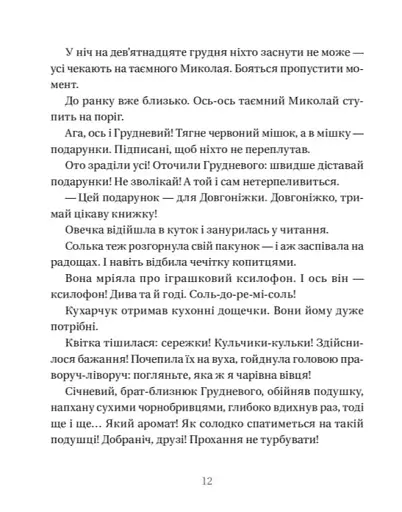 У ніч на дев'ятнадцяте грудня ніхто заснути не може — усі чекають на таємного Миколая. Бояться пропустити момент.

До ранку вже близько. Ось-ось таємний Миколай ступить на поріг.

Ага, ось і Грудневий! Тягне червоний мішок, а в мішку — подарунки. Підписані, щоб ніхто не переплутав.

Ото зраділи усі! Оточили Грудневого: швидше діставай подарунки! Не зволікай! А той і сам нетерпеливиться.

— Цей подарунок — для Довгоніжки. Довгоніжко, тримай цікаву книжку!

Овечка відійшла в куток і занурилась у читання.

Солька теж розгорнула свій пакунок — і аж заспівала на радощах. І навіть відбила чечітку копитцями.

Вона мріяла про іграшковий ксилофон. І ось він — ксилофон! Дива та й годі. Соль-до-ре-мі-соль!

Кухарчук отримав кухонні дощечки. Вони йому дуже потрібні.

Квітка тішилася: сережки! Кульчики-кульки! Здійснилося бажання! Почепила їх на вуха, гойднула головою праворуч-ліворуч: погляньте, яка ж я чарівна вівця!

Січневий, брат-близнюк Грудневого, обійняв подушку, напхану сухими чорнобривцями, глибоко вдихнув раз, тоді ще і ще… Який аромат! Як солодко спатиметься на такій подушці! Добраніч, друзі! Прохання не турбувати!

12